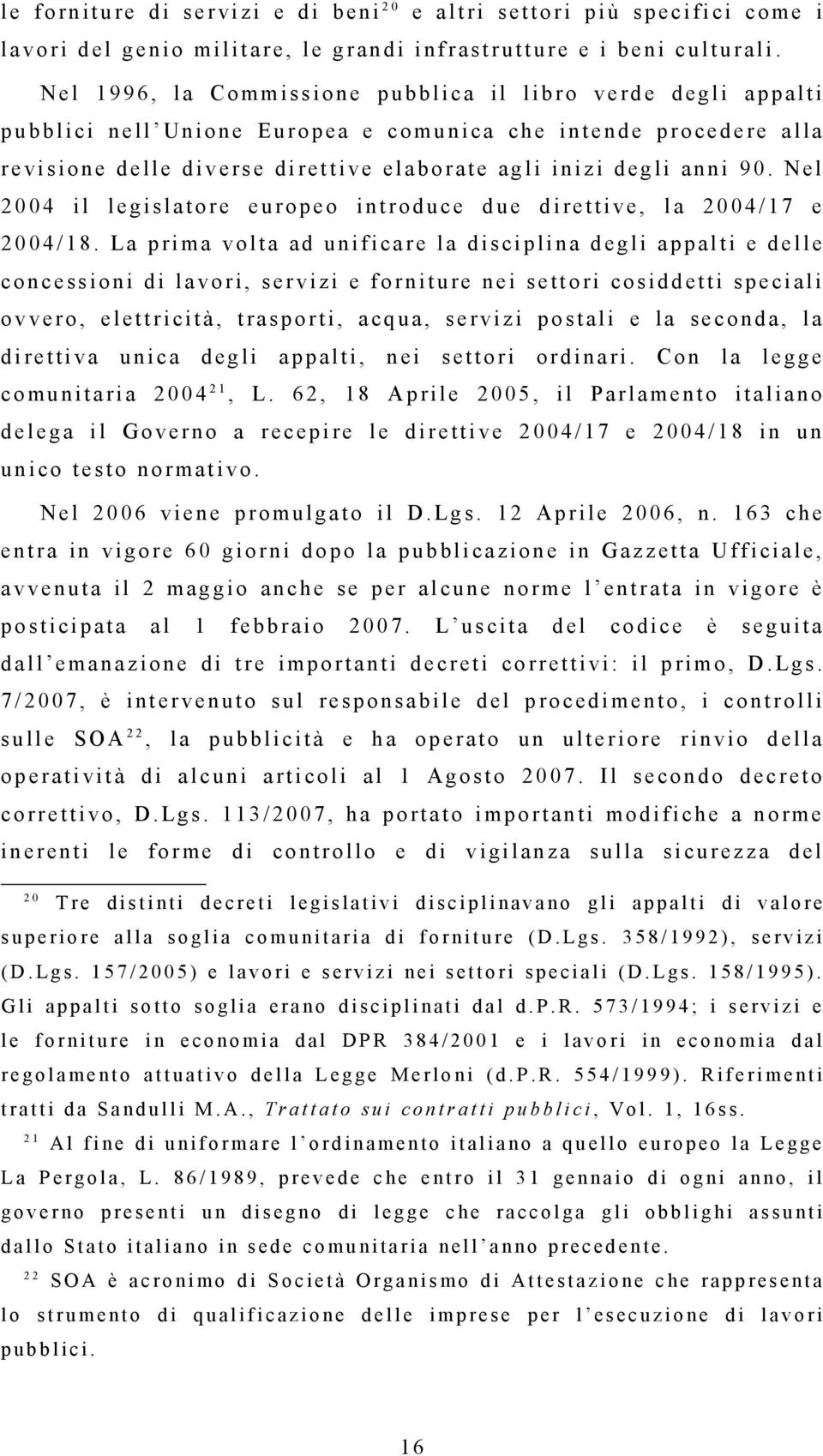 le forniture di servizi e di beni$^{20}$ e altri settori più specifici come i lavori del genio militare, le grandi infrastrutture e i beni culturali.

Nel 1996, la Commissione pubblica il libro verde degli appalti pubblici nell'Unione Europea e comunica che intende procedere alla revisione delle diverse direttive elaborate agli inizi degli anni 90. Nel 2004 il legislatore europeo introduce due direttive, la 2004/17 e 2004/18. La prima volta ad unificare la disciplina degli appalti e delle concessioni di lavori, servizi e forniture nei settori cosiddetti speciali ovvero, elettricità, trasporti, acqua, servizi postali e la seconda, la direttiva unica degli appalti, nei settori ordinari. Con la legge comunitaria 2004$^{21}$, L. 62, 18 Aprile 2005, il Parlamento italiano delega il Governo a recepire le direttive 2004/17 e 2004/18 in un unico testo normativo.

Nel 2006 viene promulgato il D.Lgs. 12 Aprile 2006, n. 163 che entra in vigore 60 giorni dopo la pubblicazione in Gazzetta Ufficiale, avvenuta il 2 maggio anche se per alcune norme l'entrata in vigore è posticipata al 1 febbraio 2007. L'uscita del codice è seguita dall'emanazione di tre importanti decreti correttivi: il primo, D.Lgs. 7/2007, è intervenuto sul responsabile del procedimento, i controlli sulle SOA$^{22}$, la pubblicità e ha operato un ulteriore rinvio della operatività di alcuni articoli al 1 Agosto 2007. Il secondo decreto correttivo, D.Lgs. 113/2007, ha portato importanti modifiche a norme inerenti le forme di controllo e di vigilanza sulla sicurezza del

$^{20}$ Tre distinti decreti legislativi disciplinavano gli appalti di valore superiore alla soglia comunitaria di forniture (D.Lgs. 358/1992), servizi (D.Lgs. 157/2005) e lavori e servizi nei settori speciali (D.Lgs. 158/1995). Gli appalti sotto soglia erano disciplinati dal d.P.R. 573/1994; i servizi e le forniture in economia dal DPR 384/2001 e i lavori in economia dal regolamento attuativo della Legge Merloni (d.P.R. 554/1999). Riferimenti tratti da Sandulli M.A., Trattato sui contratti pubblici, Vol. 1, 16ss.

$^{21}$ Al fine di uniformare l'ordinamento italiano a quello europeo la Legge La Pergola, L. 86/1989, prevede che entro il 31 gennaio di ogni anno, il governo presenti un disegno di legge che raccolga gli obblighi assunti dallo Stato italiano in sede comunitaria nell'anno precedente.

$^{22}$ SOA è acronimo di Società Organismo di Attestazione che rappresenta lo strumento di qualificazione delle imprese per l'esecuzione di lavori pubblici.

16